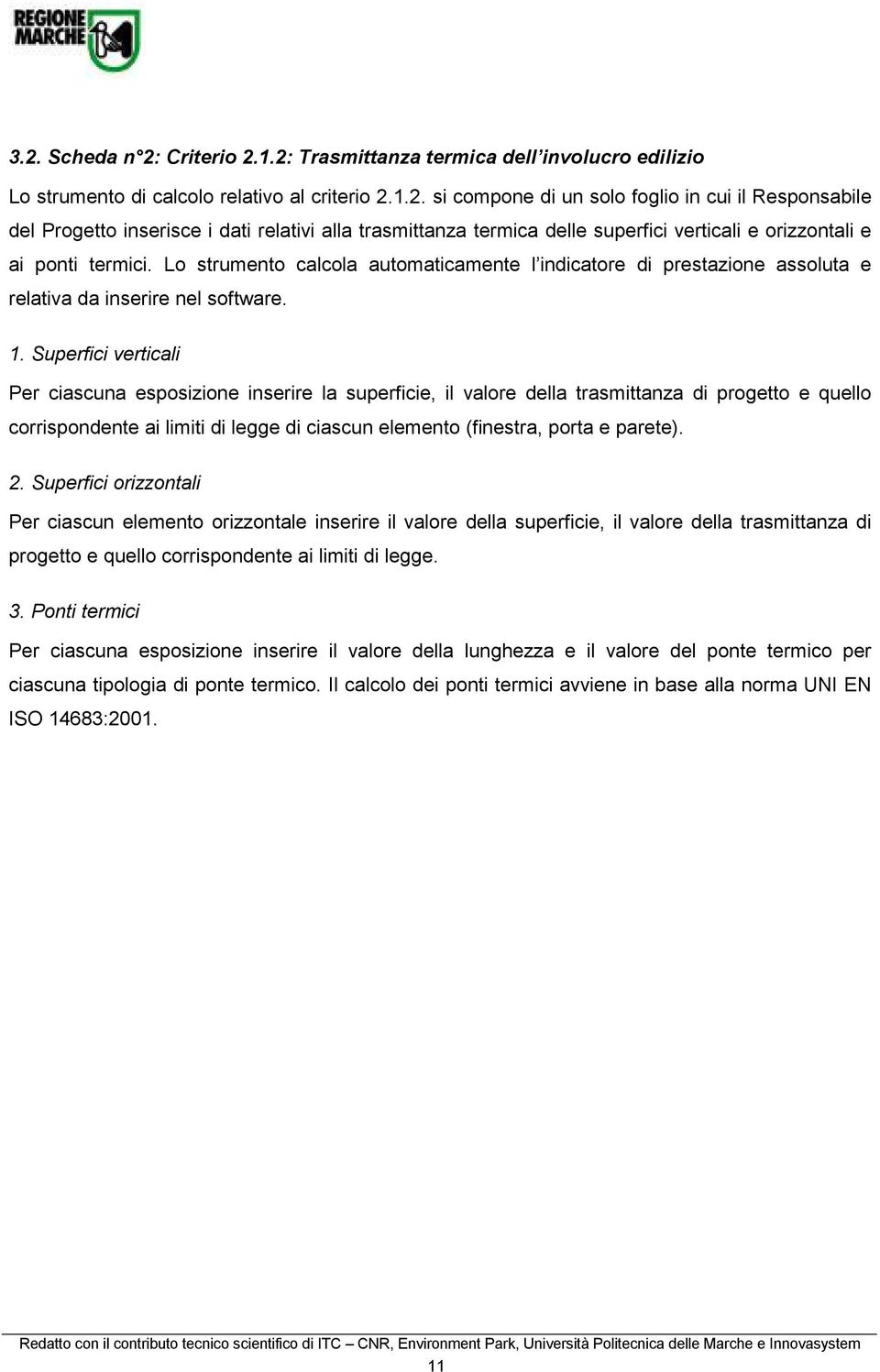 REGIONE MARCHE

3.2. Scheda n°2: Criterio 2.1.2: Trasmittanza termica dell'involucro edilizio

Lo strumento di calcolo relativo al criterio 2.1.2. si compone di un solo foglio in cui il Responsabile del Progetto inserisce i dati relativi alla trasmittanza termica delle superfici verticali e orizzontali e ai ponti termici. Lo strumento calcola automaticamente l'indicatore di prestazione assoluta e relativa da inserire nel software.

1. Superfici verticali

Per ciascuna esposizione inserire la superficie, il valore della trasmittanza di progetto e quello corrispondente ai limiti di legge di ciascun elemento (finestra, porta e parete).

2. Superfici orizzontali

Per ciascun elemento orizzontale inserire il valore della superficie, il valore della trasmittanza di progetto e quello corrispondente ai limiti di legge.

3. Ponti termici

Per ciascuna esposizione inserire il valore della lunghezza e il valore del ponte termico per ciascuna tipologia di ponte termico. Il calcolo dei ponti termici avviene in base alla norma UNI EN ISO 14683:2001.

Redatto con il contributo tecnico scientifico di ITC – CNR, Environment Park, Università Politecnica delle Marche e Innovasystem

11